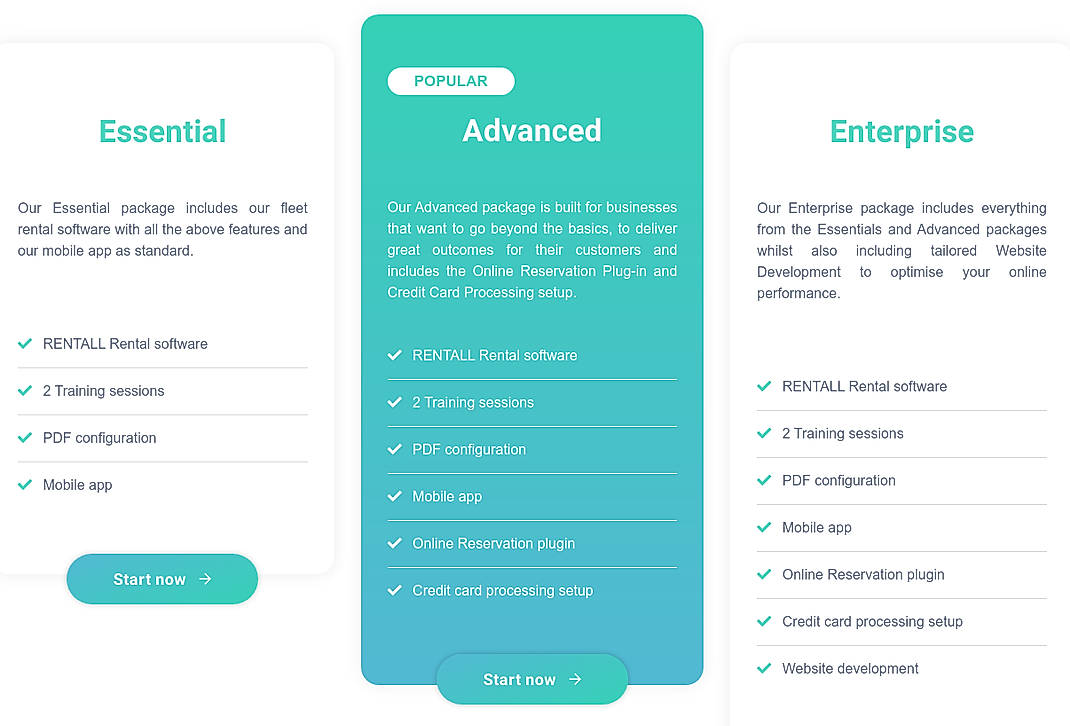 Essential

Our Essential package includes our fleet rental software with all the above features and our mobile app as standard.

RENTALL Rental software

2 Training sessions

PDF configuration

Mobile app

Start now →

POPULAR

Advanced

Our Advanced package is built for businesses that want to go beyond the basics, to deliver great outcomes for their customers and includes the Online Reservation Plug-in and Credit Card Processing setup.

RENTALL Rental software

2 Training sessions

PDF configuration

Mobile app

Online Reservation plugin

Credit card processing setup

Start now →

Enterprise

Our Enterprise package includes everything from the Essentials and Advanced packages whilst also including tailored Website Development to optimise your online performance.

RENTALL Rental software

2 Training sessions

PDF configuration

Mobile app

Online Reservation plugin

Credit card processing setup

Website development